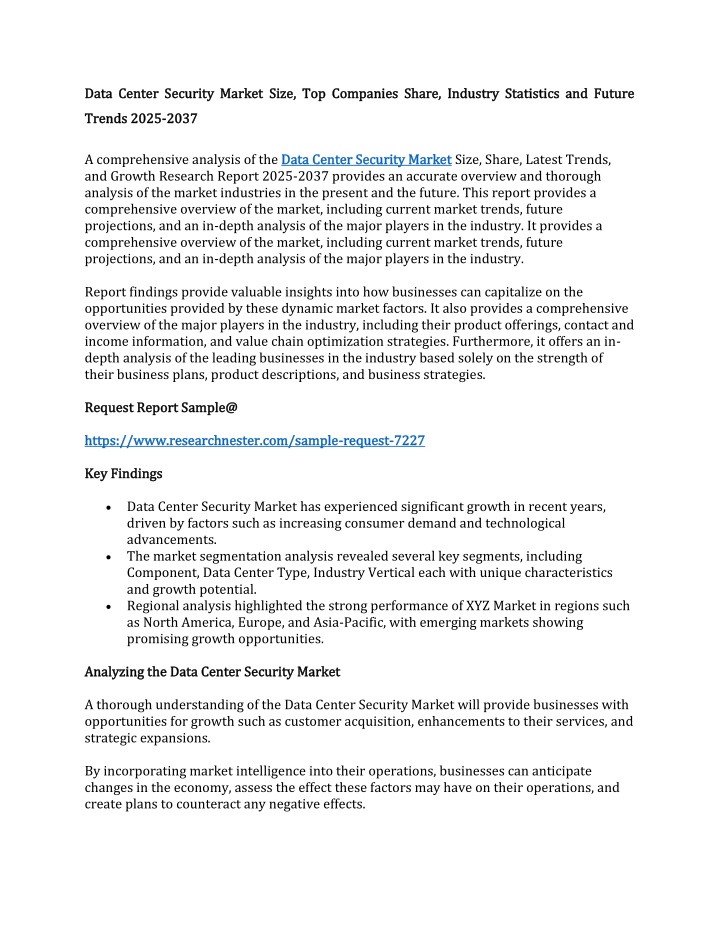 Data Center Security Market Size, Top Companies Share, Industry Statistics and Future Trends 2025-2037

A comprehensive analysis of the Data Center Security Market Size, Share, Latest Trends, and Growth Research Report 2025-2037 provides an accurate overview and thorough analysis of the market industries in the present and the future. This report provides a comprehensive overview of the market, including current market trends, future projections, and an in-depth analysis of the major players in the industry. It provides a comprehensive overview of the market, including current market trends, future projections, and an in-depth analysis of the major players in the industry.

Report findings provide valuable insights into how businesses can capitalize on the opportunities provided by these dynamic market factors. It also provides a comprehensive overview of the major players in the industry, including their product offerings, contact and income information, and value chain optimization strategies. Furthermore, it offers an in-depth analysis of the leading businesses in the industry based solely on the strength of their business plans, product descriptions, and business strategies.

Request Report Sample@

https://www.researchnester.com/sample-request-7227

Key Findings

• Data Center Security Market has experienced significant growth in recent years, driven by factors such as increasing consumer demand and technological advancements.
• The market segmentation analysis revealed several key segments, including Component, Data Center Type, Industry Vertical each with unique characteristics and growth potential.
• Regional analysis highlighted the strong performance of XYZ Market in regions such as North America, Europe, and Asia-Pacific, with emerging markets showing promising growth opportunities.

Analyzing the Data Center Security Market

A thorough understanding of the Data Center Security Market will provide businesses with opportunities for growth such as customer acquisition, enhancements to their services, and strategic expansions.

By incorporating market intelligence into their operations, businesses can anticipate changes in the economy, assess the effect these factors may have on their operations, and create plans to counteract any negative effects.